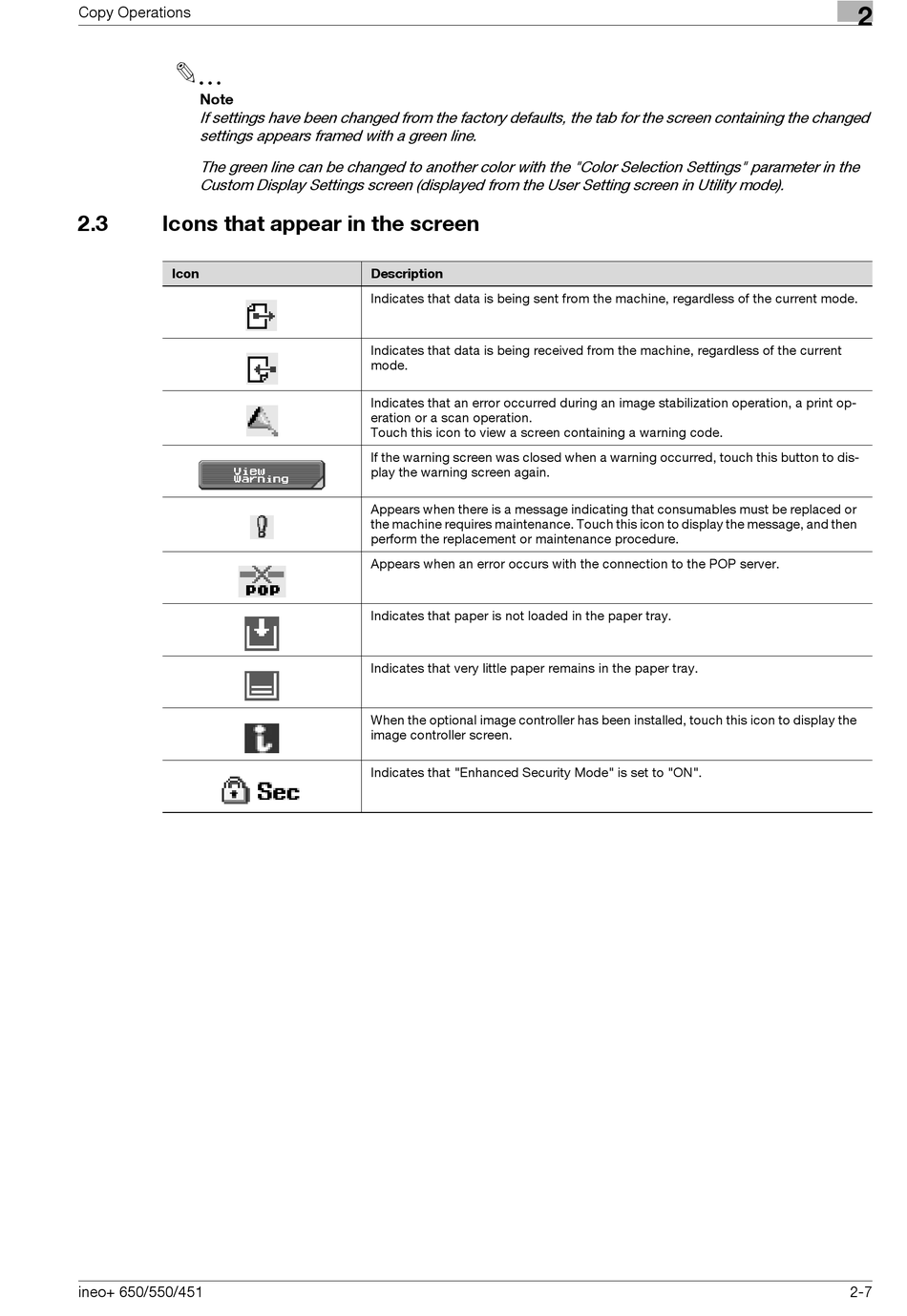 Copy Operations 2

...
Note
If settings have been changed from the factory defaults, the tab for the screen containing the changed settings appears framed with a green line.

The green line can be changed to another color with the "Color Selection Settings" parameter in the Custom Display Settings screen (displayed from the User Setting screen in Utility mode).

2.3 Icons that appear in the screen

| Icon | Description |
|---|---|
| | Indicates that data is being sent from the machine, regardless of the current mode. |
| | Indicates that data is being received from the machine, regardless of the current mode. |
| | Indicates that an error occurred during an image stabilization operation, a print operation or a scan operation. Touch this icon to view a screen containing a warning code. |
| View Warning | If the warning screen was closed when a warning occurred, touch this button to display the warning screen again. |
| | Appears when there is a message indicating that consumables must be replaced or the machine requires maintenance. Touch this icon to display the message, and then perform the replacement or maintenance procedure. |
| POP | Appears when an error occurs with the connection to the POP server. |
| | Indicates that paper is not loaded in the paper tray. |
| | Indicates that very little paper remains in the paper tray. |
| | When the optional image controller has been installed, touch this icon to display the image controller screen. |
| Sec | Indicates that "Enhanced Security Mode" is set to "ON". |

ineo+ 650/550/451 2-7